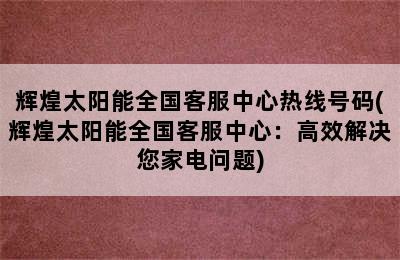 辉煌太阳能全国客服中心热线号码(辉煌太阳能全国客服中心：高效解决您家电问题)